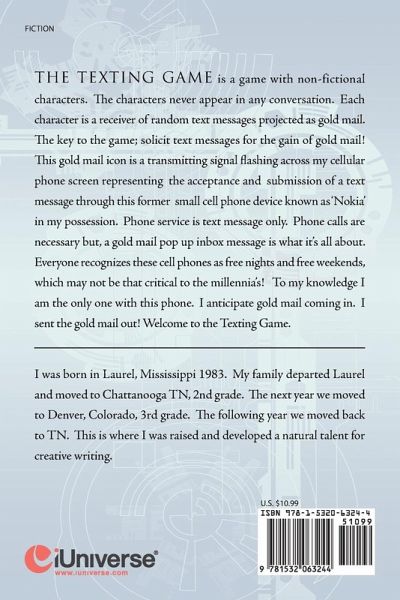 FICTION

THE TEXTING GAME is a game with non-fictional characters. The characters never appear in any conversation. Each character is a receiver of random text messages projected as gold mail. The key to the game; solicit text messages for the gain of gold mail! This gold mail icon is a transmitting signal flashing across my cellular phone screen representing the acceptance and submission of a text message through this former small cell phone device known as 'Nokia' in my possession. Phone service is text message only. Phone calls are necessary but, a gold mail pop up inbox message is what it's all about. Everyone recognizes these cell phones as free nights and free weekends, which may not be that critical to the millennia's! To my knowledge I am the only one with this phone. I anticipate gold mail coming in. I sent the gold mail out! Welcome to the Texting Game.

I was born in Laurel, Mississippi 1983. My family departed Laurel and moved to Chattanooga TN, 2nd grade. The next year we moved to Denver, Colorado, 3rd grade. The following year we moved back to TN. This is where I was raised and developed a natural talent for creative writing.

U.S. $10.99

ISBN 978-1-5320-6324-4
51099
9 781532 063244

iUniverse
www.iuniverse.com